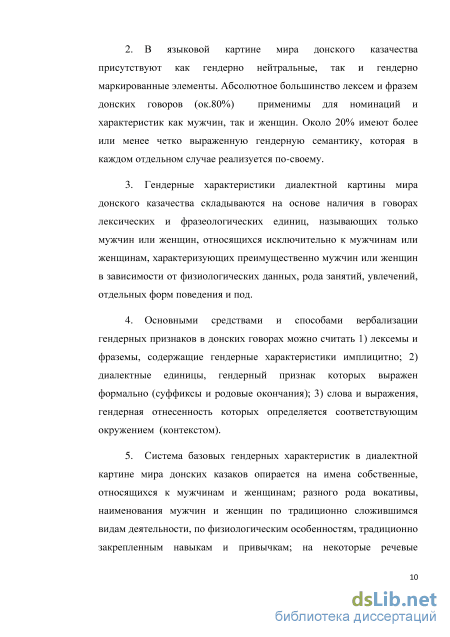 2. В языковой картине мира донского казачества присутствуют как гендерно нейтральные, так и гендерно маркированные элементы. Абсолютное большинство лексем и фразем донских говоров (ок.80%) применимы для номинаций и характеристик как мужчин, так и женщин. Около 20% имеют более или менее четко выраженную гендерную семантику, которая в каждом отдельном случае реализуется по-своему.

3. Гендерные характеристики диалектной картины мира донского казачества складываются на основе наличия в говорах лексических и фразеологических единиц, называющих только мужчин или женщин, относящихся исключительно к мужчинам или женщинам, характеризующих преимущественно мужчин или женщин в зависимости от физиологических данных, рода занятий, увлечений, отдельных форм поведения и под.

4. Основными средствами и способами вербализации гендерных признаков в донских говорах можно считать 1) лексемы и фраземы, содержащие гендерные характеристики имплицитно; 2) диалектные единицы, гендерный признак которых выражен формально (суффиксы и родовые окончания); 3) слова и выражения, гендерная отнесенность которых определяется соответствующим окружением (контекстом).

5. Система базовых гендерных характеристик в диалектной картине мира донских казаков опирается на имена собственные, относящихся к мужчинам и женщинам; разного рода вокативы, наименования мужчин и женщин по традиционно сложившимся видам деятельности, по физиологическим особенностям, традиционно закрепленным навыкам и привычкам; на некоторые речевые

10

dsLib.net
библиотека диссертаций